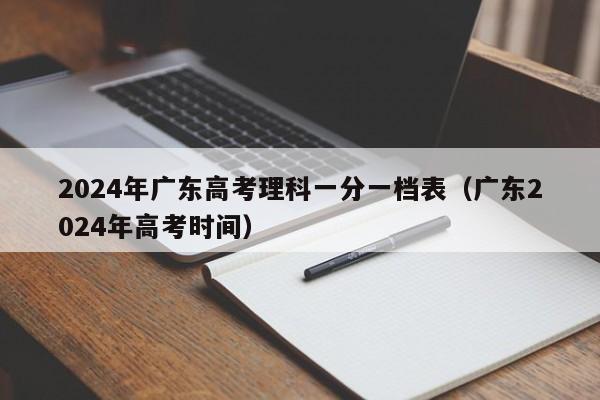 2024年广东高考理科一分一档表（广东2024年高考时间）